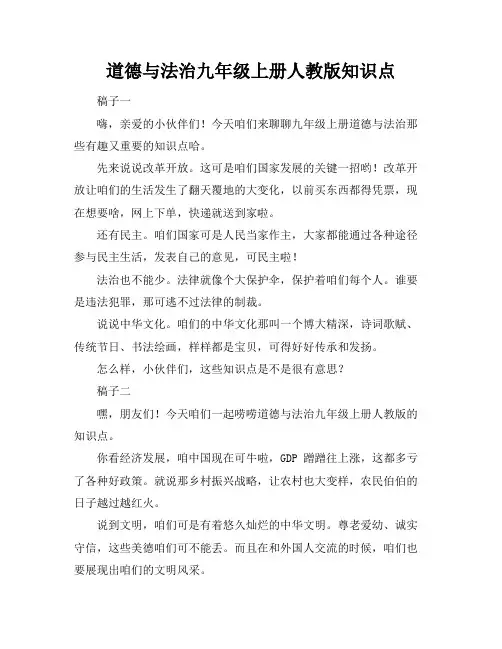 道德与法治九年级上册人教版知识点

稿子一

嗨，亲爱的小伙伴们！今天咱们来聊聊九年级上册道德与法治那些有趣又重要的知识点哈。

先来说说改革开放。这可是咱们国家发展的关键一招哟！改革开放让咱们的生活发生了翻天覆地的大变化，以前买东西都得凭票，现在想要啥，网上下单，快递就送到家啦。

还有民主。咱们国家可是人民当家作主，大家都能通过各种途径参与民主生活，发表自己的意见，可民主啦！

法治也不能少。法律就像个大保护伞，保护着咱们每个人。谁要是违法犯罪，那可逃不过法律的制裁。

说说中华文化。咱们的中华文化那叫一个博大精深，诗词歌赋、传统节日、书法绘画，样样都是宝贝，可得好好传承和发扬。

怎么样，小伙伴们，这些知识点是不是很有意思？

稿子二

嘿，朋友们！今天咱们一起唠唠道德与法治九年级上册人教版的知识点。

你看经济发展，咱中国现在可牛啦，GDP 蹭蹭往上涨，这都多亏了各种好政策。就说那乡村振兴战略，让农村也大变样，农民伯伯的日子越过越红火。

说到文明，咱们可是有着悠久灿烂的中华文明。尊老爱幼、诚实守信，这些美德咱们可不能丢。而且在和外国人交流的时候，咱们也要展现出咱们的文明风采。